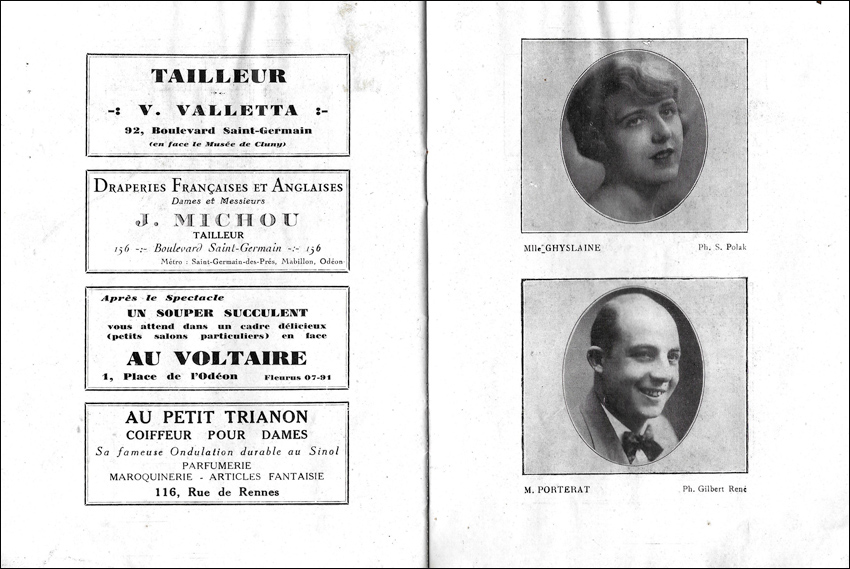 TAILLEUR

-: V. VALLETTA :-

92, Boulevard Saint-Germain

(en face le Musée de Cluny)

DRAPERIES FRANÇAISES ET ANGLAISES

Dames et Messieurs

J. MICHOU

TAILLEUR

156 -:- Boulevard Saint-Germain -:- 156

Métro : Saint-Germain-des-Prés, Mabillon, Odéon

Après le Spectacle

UN SOUPER SUCCULENT

vous attend dans un cadre délicieux (petits salons particuliers) en face

AU VOLTAIRE

1, Place de l'Odéon Fleurus 07-91

AU PETIT TRIANON

COIFFEUR POUR DAMES

Sa fameuse Ondulation durable au Sinol

PARFUMERIE

MAROQUINERIE - ARTICLES FANTAISIE

116, Rue de Rennes

Mlle GHYSLAINE Ph. S. Polak

M. PORTERAT Ph. Gilbert René